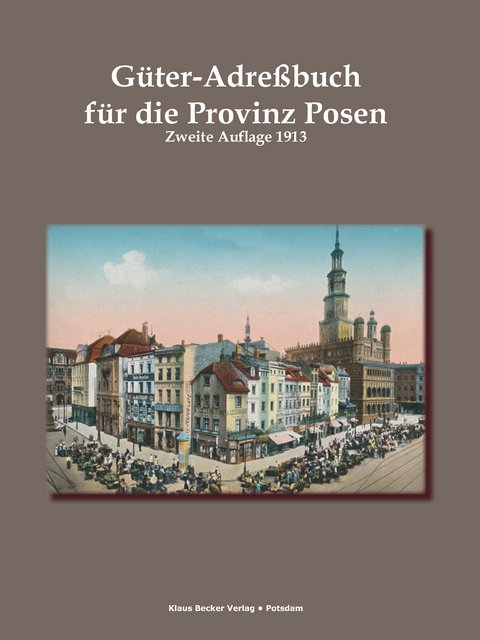 Güter-Adreßbuch
für die Provinz Posen
Zweite Auflage 1913

Klaus Becker Verlag • Potsdam